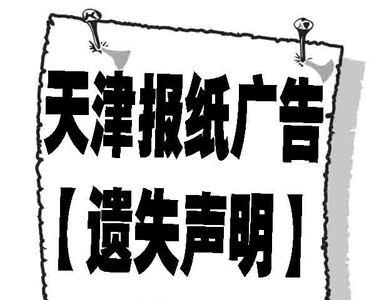 天津报纸广告

【遗失声明】